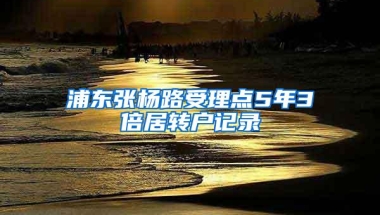 浦东张杨路受理点5年3倍居转户记录